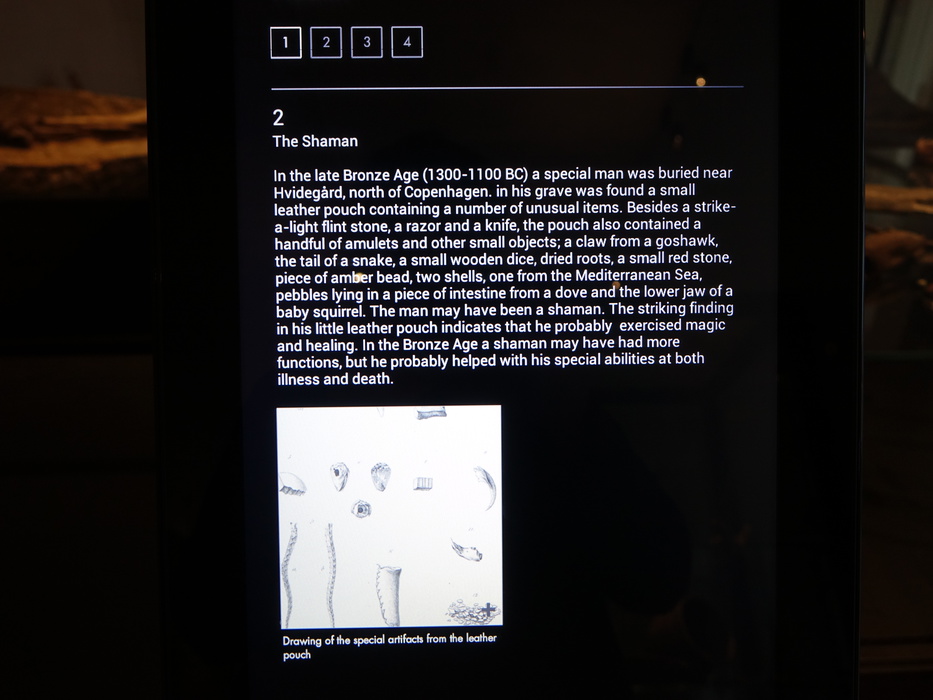 1 2 3 4

2
The Shaman

In the late Bronze Age (1300-1100 BC) a special man was buried near Hvidegård, north of Copenhagen. in his grave was found a small leather pouch containing a number of unusual items. Besides a strike-a-light flint stone, a razor and a knife, the pouch also contained a handful of amulets and other small objects; a claw from a goshawk, the tail of a snake, a small wooden dice, dried roots, a small red stone, piece of amber bead, two shells, one from the Mediterranean Sea, pebbles lying in a piece of intestine from a dove and the lower jaw of a baby squirrel. The man may have been a shaman. The striking finding in his little leather pouch indicates that he probably exercised magic and healing. In the Bronze Age a shaman may have had more functions, but he probably helped with his special abilities at both illness and death.

Drawing of the special artifacts from the leather pouch